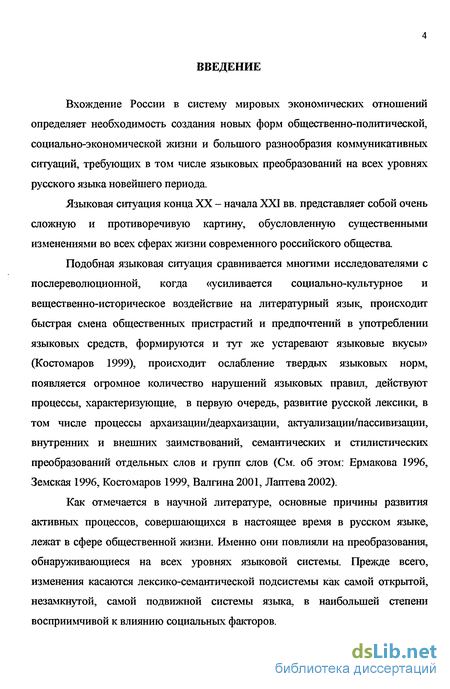 4

ВВЕДЕНИЕ

Вхождение России в систему мировых экономических отношений определяет необходимость создания новых форм общественно-политической, социально-экономической жизни и большого разнообразия коммуникативных ситуаций, требующих в том числе языковых преобразований на всех уровнях русского языка новейшего периода.

Языковая ситуация конца XX – начала XXI вв. представляет собой очень сложную и противоречивую картину, обусловленную существенными изменениями во всех сферах жизни современного российского общества.

Подобная языковая ситуация сравнивается многими исследователями с послереволюционной, когда «усиливается социально-культурное и вещественно-историческое воздействие на литературный язык, происходит быстрая смена общественных пристрастий и предпочтений в употреблении языковых средств, формируются и тут же устаревают языковые вкусы» (Костомаров 1999), происходит ослабление твердых языковых норм, появляется огромное количество нарушений языковых правил, действуют процессы, характеризующие, в первую очередь, развитие русской лексики, в том числе процессы архаизации/деархаизации, актуализации/пассивизации, внутренних и внешних заимствований, семантических и стилистических преобразований отдельных слов и групп слов (См. об этом: Ермакова 1996, Земская 1996, Костомаров 1999, Валгина 2001, Лаптева 2002).

Как отмечается в научной литературе, основные причины развития активных процессов, совершающихся в настоящее время в русском языке, лежат в сфере общественной жизни. Именно они повлияли на преобразования, обнаруживающиеся на всех уровнях языковой системы. Прежде всего, изменения касаются лексико-семантической подсистемы как самой открытой, незамкнутой, самой подвижной системы языка, в наибольшей степени восприимчивой к влиянию социальных факторов.

dsLib.net
библиотека диссертаций